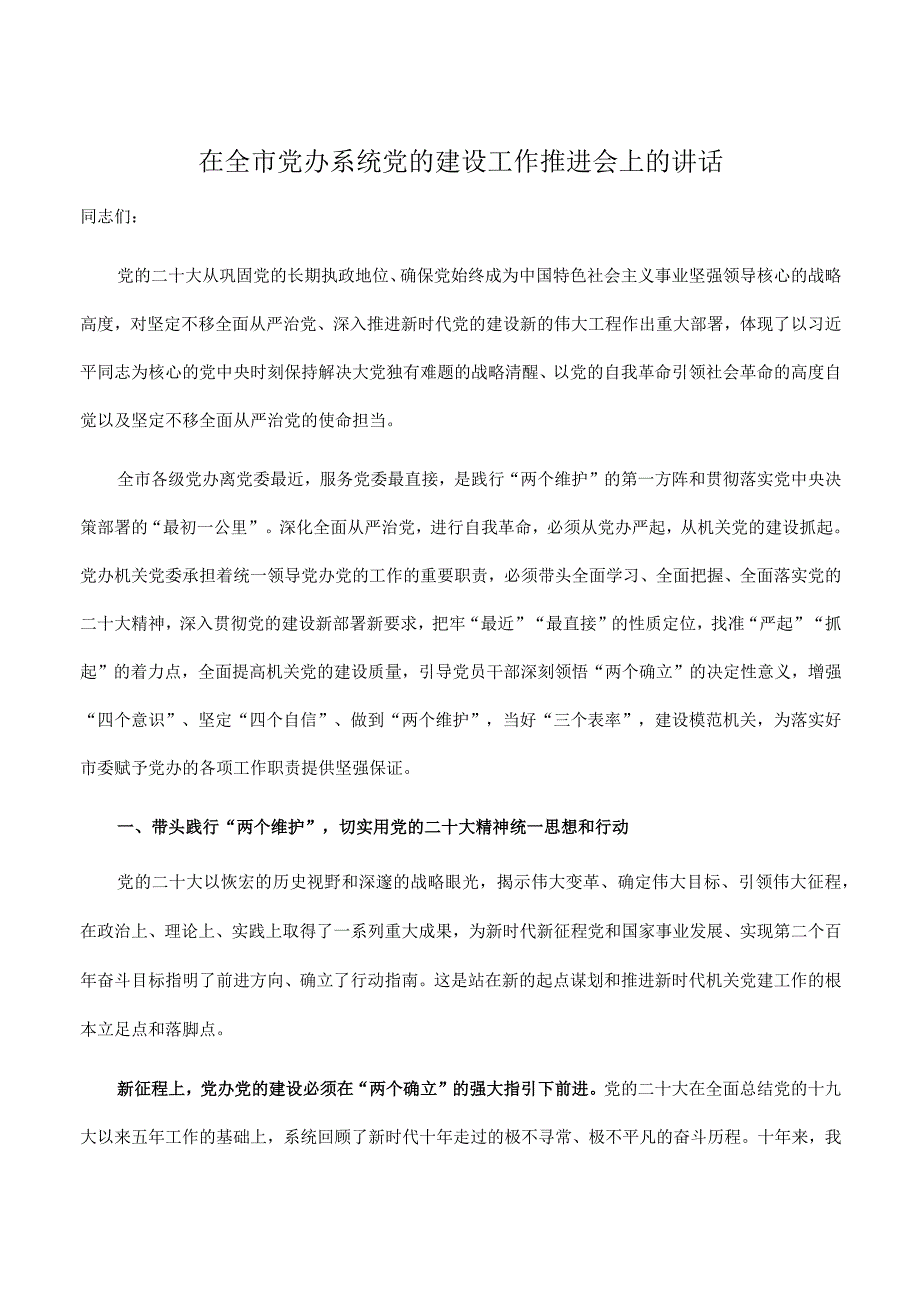 在全市党办系统党的建设工作推进会上的讲话

同志们：

党的二十大从巩固党的长期执政地位、确保党始终成为中国特色社会主义事业坚强领导核心的战略高度，对坚定不移全面从严治党、深入推进新时代党的建设新的伟大工程作出重大部署，体现了以习近平同志为核心的党中央时刻保持解决大党独有难题的战略清醒、以党的自我革命引领社会革命的高度自觉以及坚定不移全面从严治党的使命担当。

全市各级党办离党委最近，服务党委最直接，是践行“两个维护”的第一方阵和贯彻落实党中央决策部署的“最初一公里”。深化全面从严治党，进行自我革命，必须从党办严起，从机关党的建设抓起。党办机关党委承担着统一领导党办党的工作的重要职责，必须带头全面学习、全面把握、全面落实党的二十大精神，深入贯彻党的建设新部署新要求，把牢“最近”“最直接”的性质定位，找准“严起”“抓起”的着力点，全面提高机关党的建设质量，引导党员干部深刻领悟“两个确立”的决定性意义，增强“四个意识”、坚定“四个自信”、做到“两个维护”，当好“三个表率”，建设模范机关，为落实好市委赋予党办的各项工作职责提供坚强保证。

一、带头践行“两个维护”，切实用党的二十大精神统一思想和行动

党的二十大以恢宏的历史视野和深邃的战略眼光，揭示伟大变革、确定伟大目标、引领伟大征程，在政治上、理论上、实践上取得了一系列重大成果，为新时代新征程党和国家事业发展、实现第二个百年奋斗目标指明了前进方向、确立了行动指南。这是站在新的起点谋划和推进新时代机关党建工作的根本立足点和落脚点。

新征程上，党办党的建设必须在“两个确立”的强大指引下前进。党的二十大在全面总结党的十九大以来五年工作的基础上，系统回顾了新时代十年走过的极不寻常、极不平凡的奋斗历程。十年来，我